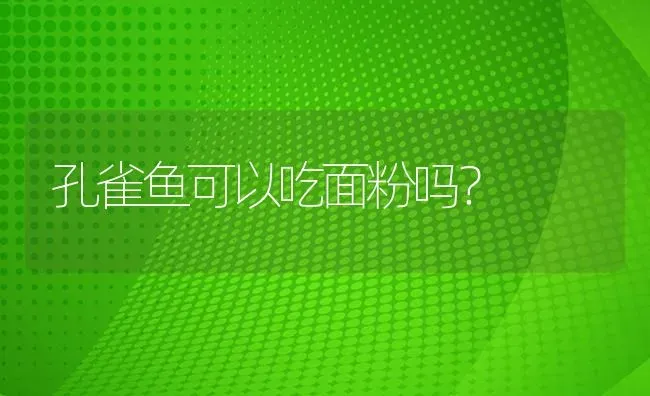 孔雀鱼可以吃面粉吗?